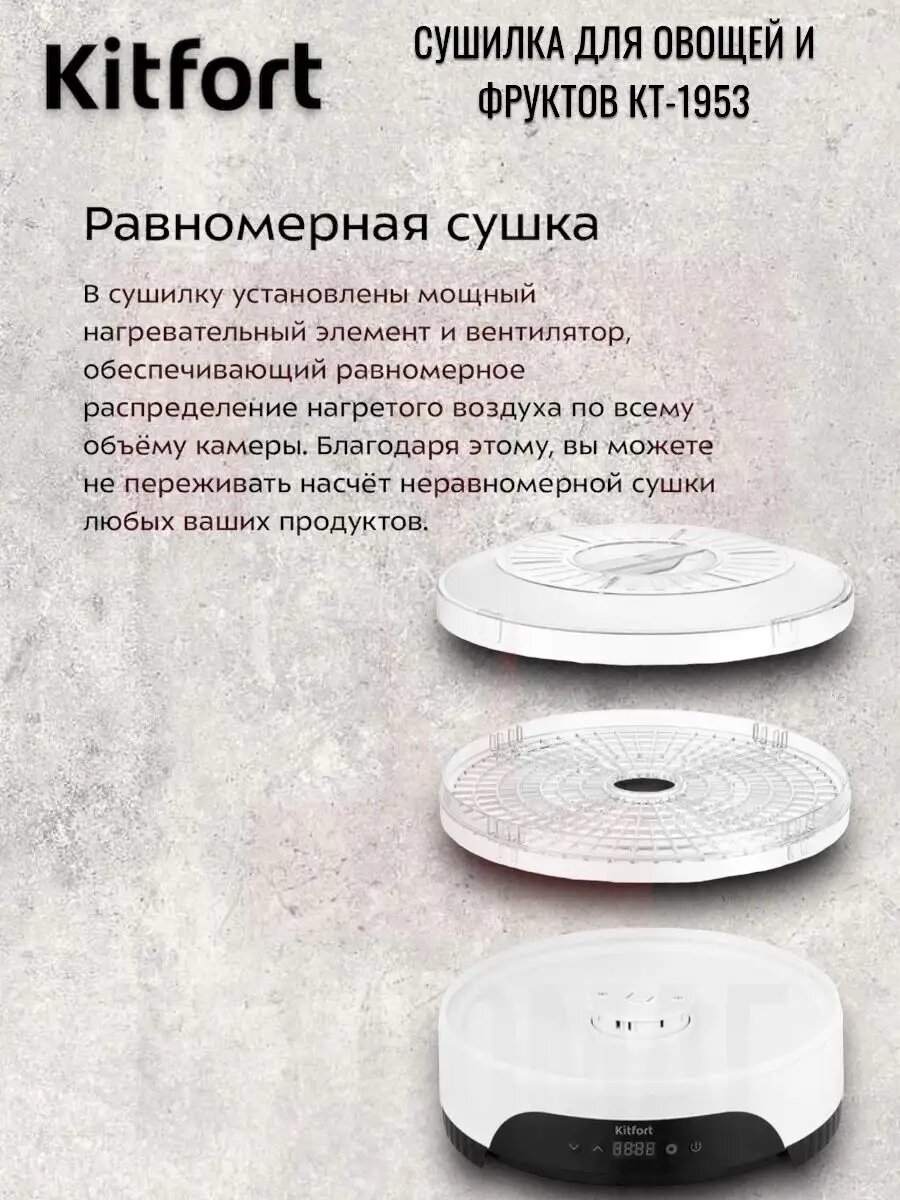 Kitfort

СУШИЛКА ДЛЯ ОВОЩЕЙ И ФРУКТОВ КТ-1953

Равномерная сушка

В сушилку установлены мощный нагревательный элемент и вентилятор, обеспечивающий равномерное распределение нагретого воздуха по всему объёму камеры. Благодаря этому, вы можете не переживать насчёт неравномерной сушки любых ваших продуктов.

Kitfort